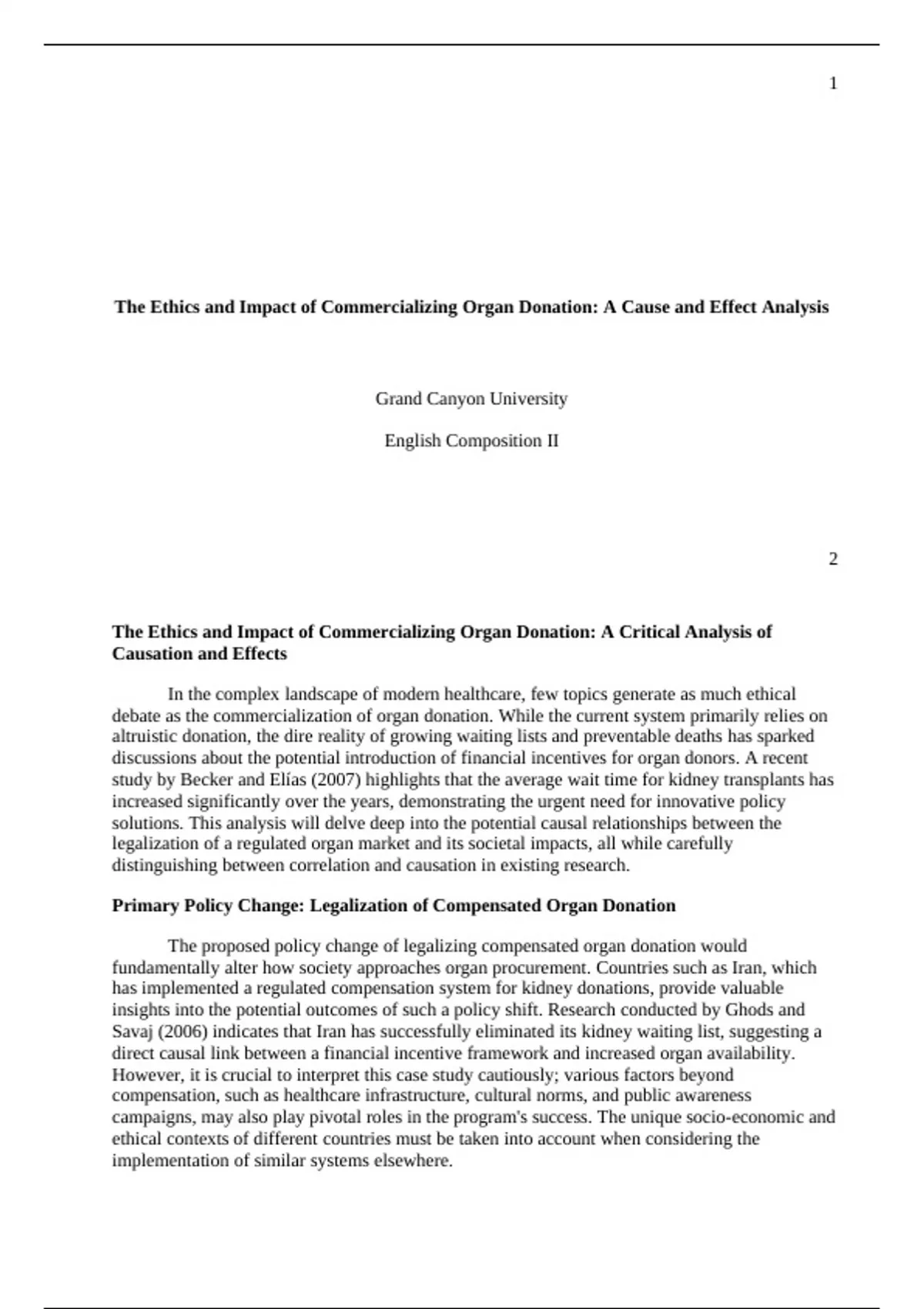 1

The Ethics and Impact of Commercializing Organ Donation: A Cause and Effect Analysis

Grand Canyon University

English Composition II

2

The Ethics and Impact of Commercializing Organ Donation: A Critical Analysis of Causation and Effects

In the complex landscape of modern healthcare, few topics generate as much ethical debate as the commercialization of organ donation. While the current system primarily relies on altruistic donation, the dire reality of growing waiting lists and preventable deaths has sparked discussions about the potential introduction of financial incentives for organ donors. A recent study by Becker and Elías (2007) highlights that the average wait time for kidney transplants has increased significantly over the years, demonstrating the urgent need for innovative policy solutions. This analysis will delve deep into the potential causal relationships between the legalization of a regulated organ market and its societal impacts, all while carefully distinguishing between correlation and causation in existing research.

Primary Policy Change: Legalization of Compensated Organ Donation

The proposed policy change of legalizing compensated organ donation would fundamentally alter how society approaches organ procurement. Countries such as Iran, which has implemented a regulated compensation system for kidney donations, provide valuable insights into the potential outcomes of such a policy shift. Research conducted by Ghods and Savaj (2006) indicates that Iran has successfully eliminated its kidney waiting list, suggesting a direct causal link between a financial incentive framework and increased organ availability. However, it is crucial to interpret this case study cautiously; various factors beyond compensation, such as healthcare infrastructure, cultural norms, and public awareness campaigns, may also play pivotal roles in the program's success. The unique socio-economic and ethical contexts of different countries must be taken into account when considering the implementation of similar systems elsewhere.